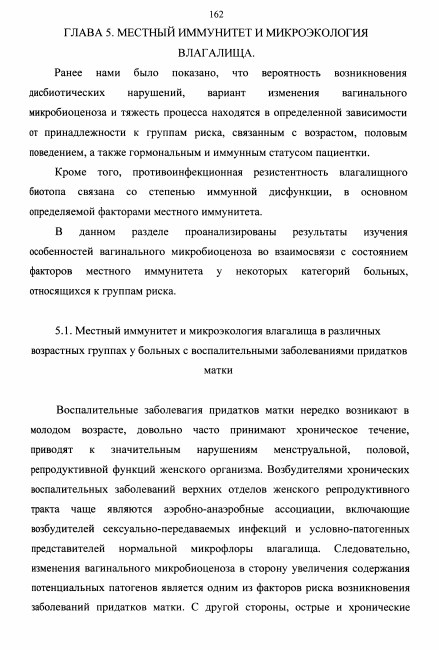 162

ГЛАВА 5. МЕСТНЫЙ ИММУНИТЕТ И МИКРОЭКОЛОГИЯ ВЛАГАЛИЩА.

Ранее нами было показано, что вероятность возникновения дисбиотических нарушений, вариант изменения вагинального микробиоценоза и тяжесть процесса находятся в определенной зависимости от принадлежности к группам риска, связанным с возрастом, половым поведением, а также гормональным и иммунным статусом пациентки.

Кроме того, противоинфекционная резистентность влагалищного биотопа связана со степенью иммунной дисфункции, в основном определяемой факторами местного иммунитета.

В данном разделе проанализированы результаты изучения особенностей вагинального микробиоценоза во взаимосвязи с состоянием факторов местного иммунитета у некоторых категорий больных, относящихся к группам риска.

5.1. Местный иммунитет и микроэкология влагалища в различных возрастных группах у больных с воспалительными заболеваниями придатков матки

Воспалительные заболевагия придатков матки нередко возникают в молодом возрасте, довольно часто принимают хроническое течение, приводят к значительным нарушениям менструальной, половой, репродуктивной функций женского организма. Возбудителями хронических воспалительных заболеваний верхних отделов женского репродуктивного тракта чаще являются аэробно-анаэробные ассоциации, включающие возбудителей сексуально-передаваемых инфекций и условно-патогенных представителей нормальной микрофлоры влагалища. Следовательно, изменения вагинального микробиоценоза в сторону увеличения содержания потенциальных патогенов является одним из факторов риска возникновения заболеваний придатков матки. С другой стороны, острые и хронические